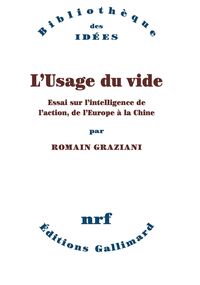 Bibliothèque
des
IDÉES

L'Usage du vide

Essai sur l'intelligence de l'action, de l'Europe à la Chine

par

ROMAIN GRAZIANI

nrf

Éditions Gallimard